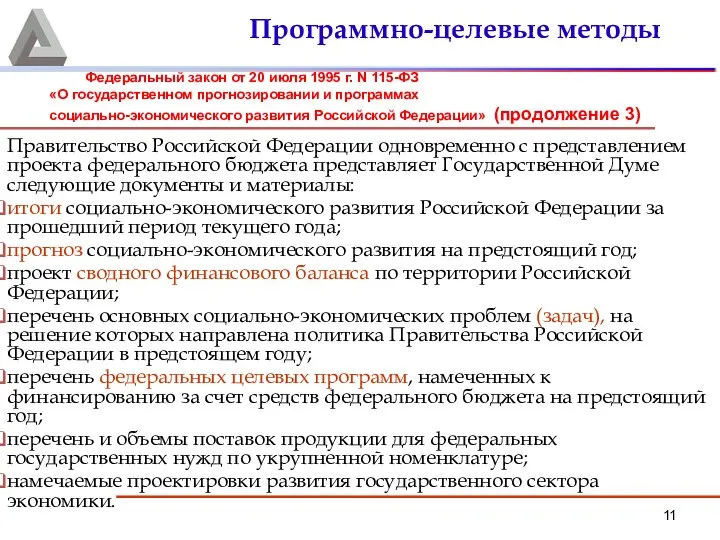 Программно-целевые методы

Федеральный закон от 20 июля 1995 г. N 115-ФЗ «О государственном прогнозировании и программах социально-экономического развития Российской Федерации» (продолжение 3)

Правительство Российской Федерации одновременно с представлением проекта федерального бюджета представляет Государственной Думе следующие документы и материалы:
итоги социально-экономического развития Российской Федерации за прошедший период текущего года;
прогноз социально-экономического развития на предстоящий год;
проект сводного финансового баланса по территории Российской Федерации;
перечень основных социально-экономических проблем (задач), на решение которых направлена политика Правительства Российской Федерации в предстоящем году;
перечень федеральных целевых программ, намеченных к финансированию за счет средств федерального бюджета на предстоящий год;
перечень и объемы поставок продукции для федеральных государственных нужд по укрупненной номенклатуре;
намечаемые проектировки развития государственного сектора экономики.

11